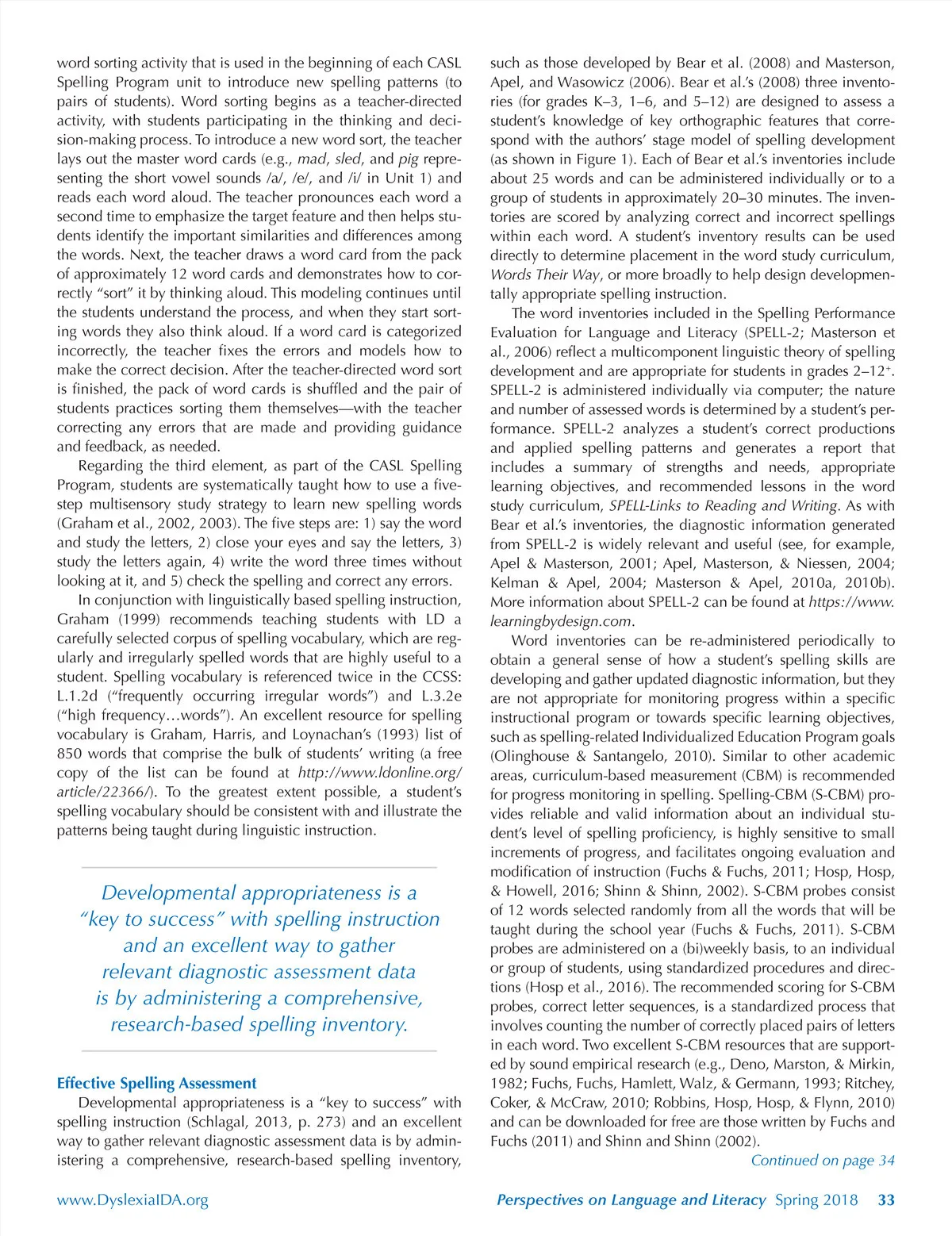 word sorting activity that is used in the beginning of each CASL Spelling Program unit to introduce new spelling patterns (to pairs of students). Word sorting begins as a teacher-directed activity, with students participating in the thinking and decision-making process. To introduce a new word sort, the teacher lays out the master word cards (e.g., mad, sled, and pig representing the short vowel sounds /a/, /e/, and /i/ in Unit 1) and reads each word aloud. The teacher pronounces each word a second time to emphasize the target feature and then helps students identify the important similarities and differences among the words. Next, the teacher draws a word card from the pack of approximately 12 word cards and demonstrates how to correctly "sort" it by thinking aloud. This modeling continues until the students understand the process, and when they start sorting words they also think aloud. If a word card is categorized incorrectly, the teacher fixes the errors and models how to make the correct decision. After the teacher-directed word sort is finished, the pack of word cards is shuffled and the pair of students practices sorting them themselves—with the teacher correcting any errors that are made and providing guidance and feedback, as needed.

Regarding the third element, as part of the CASL Spelling Program, students are systematically taught how to use a five-step multisensory study strategy to learn new spelling words (Graham et al., 2002, 2003). The five steps are: 1) say the word and study the letters, 2) close your eyes and say the letters, 3) study the letters again, 4) write the word three times without looking at it, and 5) check the spelling and correct any errors.

In conjunction with linguistically based spelling instruction, Graham (1999) recommends teaching students with LD a carefully selected corpus of spelling vocabulary, which are regularly and irregularly spelled words that are highly useful to a student. Spelling vocabulary is referenced twice in the CCSS: L.1.2d ("frequently occurring irregular words") and L.3.2e ("high frequency…words"). An excellent resource for spelling vocabulary is Graham, Harris, and Loynachan's (1993) list of 850 words that comprise the bulk of students' writing (a free copy of the list can be found at http://www.ldonline.org/article/22366/). To the greatest extent possible, a student's spelling vocabulary should be consistent with and illustrate the patterns being taught during linguistic instruction.

Developmental appropriateness is a "key to success" with spelling instruction and an excellent way to gather relevant diagnostic assessment data is by administering a comprehensive, research-based spelling inventory.

Effective Spelling Assessment

Developmental appropriateness is a "key to success" with spelling instruction (Schlagal, 2013, p. 273) and an excellent way to gather relevant diagnostic assessment data is by administering a comprehensive, research-based spelling inventory, such as those developed by Bear et al. (2008) and Masterson, Apel, and Wasowicz (2006). Bear et al.'s (2008) three inventories (for grades K–3, 1–6, and 5–12) are designed to assess a student's knowledge of key orthographic features that correspond with the authors' stage model of spelling development (as shown in Figure 1). Each of Bear et al.'s inventories include about 25 words and can be administered individually or to a group of students in approximately 20–30 minutes. The inventories are scored by analyzing correct and incorrect spellings within each word. A student's inventory results can be used directly to determine placement in the word study curriculum, Words Their Way, or more broadly to help design developmentally appropriate spelling instruction.

The word inventories included in the Spelling Performance Evaluation for Language and Literacy (SPELL-2; Masterson et al., 2006) reflect a multicomponent linguistic theory of spelling development and are appropriate for students in grades 2–12$^+$. SPELL-2 is administered individually via computer; the nature and number of assessed words is determined by a student's performance. SPELL-2 analyzes a student's correct productions and applied spelling patterns and generates a report that includes a summary of strengths and needs, appropriate learning objectives, and recommended lessons in the word study curriculum, SPELL-Links to Reading and Writing. As with Bear et al.'s inventories, the diagnostic information generated from SPELL-2 is widely relevant and useful (see, for example, Apel & Masterson, 2001; Apel, Masterson, & Niessen, 2004; Kelman & Apel, 2004; Masterson & Apel, 2010a, 2010b). More information about SPELL-2 can be found at https://www.learningbydesign.com.

Word inventories can be re-administered periodically to obtain a general sense of how a student's spelling skills are developing and gather updated diagnostic information, but they are not appropriate for monitoring progress within a specific instructional program or towards specific learning objectives, such as spelling-related Individualized Education Program goals (Olinghouse & Santangelo, 2010). Similar to other academic areas, curriculum-based measurement (CBM) is recommended for progress monitoring in spelling. Spelling-CBM (S-CBM) provides reliable and valid information about an individual student's level of spelling proficiency, is highly sensitive to small increments of progress, and facilitates ongoing evaluation and modification of instruction (Fuchs & Fuchs, 2011; Hosp, Hosp, & Howell, 2016; Shinn & Shinn, 2002). S-CBM probes consist of 12 words selected randomly from all the words that will be taught during the school year (Fuchs & Fuchs, 2011). S-CBM probes are administered on a (bi)weekly basis, to an individual or group of students, using standardized procedures and directions (Hosp et al., 2016). The recommended scoring for S-CBM probes, correct letter sequences, is a standardized process that involves counting the number of correctly placed pairs of letters in each word. Two excellent S-CBM resources that are supported by sound empirical research (e.g., Deno, Marston, & Mirkin, 1982; Fuchs, Fuchs, Hamlett, Walz, & Germann, 1993; Ritchey, Coker, & McCraw, 2010; Robbins, Hosp, Hosp, & Flynn, 2010) and can be downloaded for free are those written by Fuchs and Fuchs (2011) and Shinn and Shinn (2002).

Continued on page 34

www.DyslexiaIDA.org

Perspectives on Language and Literacy Spring 2018 33